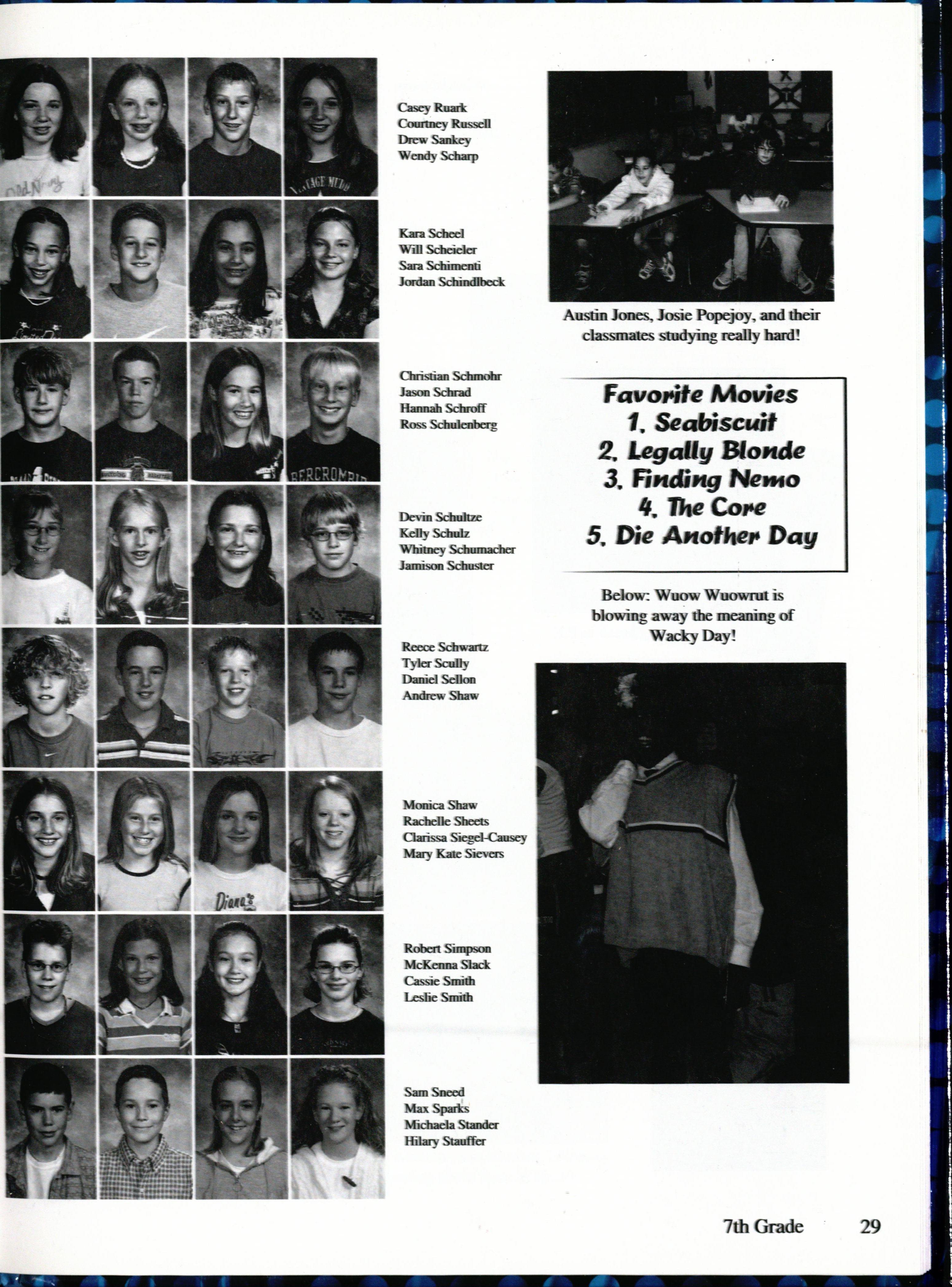 Casey Ruark
Courtney Russell
Drew Sankey
Wendy Scharp

Kara Scheel
Will Scheieler
Sara Schimenti
Jordan Schindlbeck

Christian Schmohr
Jason Schrad
Hannah Schroff
Ross Schulenberg

Devin Schultze
Kelly Schulz
Whitney Schumacher
Jamison Schuster

Reece Schwartz
Tyler Scully
Daniel Sellon
Andrew Shaw

Monica Shaw
Rachelle Sheets
Clarissa Siegel-Causey
Mary Kate Sievers

Robert Simpson
McKenna Slack
Cassie Smith
Leslie Smith

Sam Sneed
Max Sparks
Michaela Stander
Hilary Stauffer

Austin Jones, Josie Popejoy, and their classmates studying really hard!

Favorite Movies
1. Seabiscuit
2. Legally Blonde
3. Finding Nemo
4. The Core
5. Die Another Day

Below: Wuow Wuowrut is blowing away the meaning of Wacky Day!

7th Grade 29